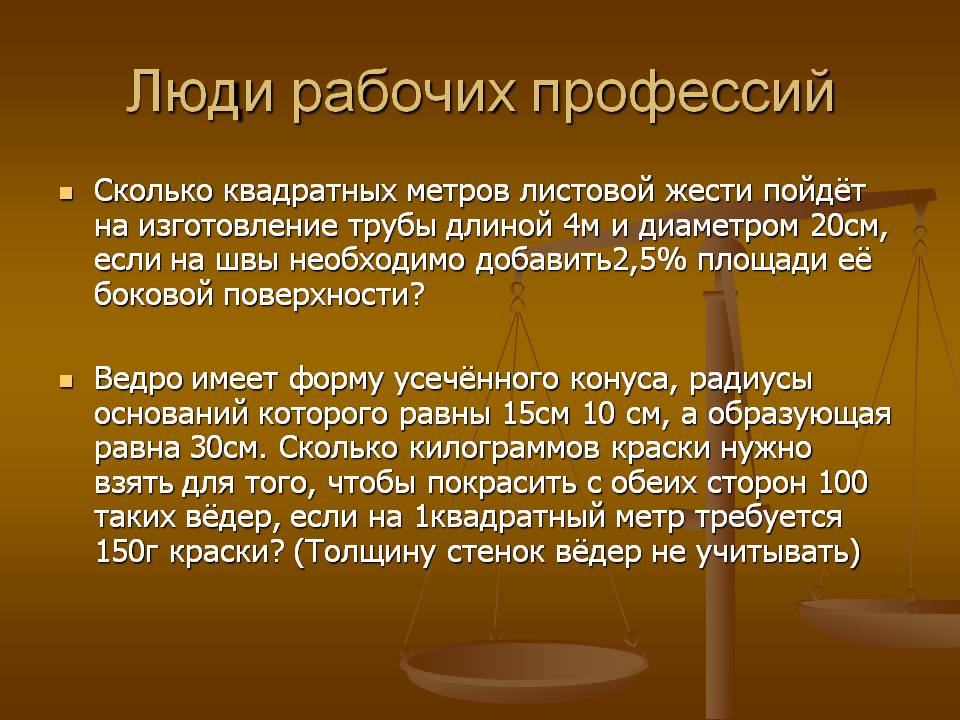 Люди рабочих профессий

Сколько квадратных метров листовой жести пойдёт на изготовление трубы длиной 4м и диаметром 20см, если на швы необходимо добавить2,5% площади её боковой поверхности?

Ведро имеет форму усечённого конуса, радиусы оснований которого равны 15см 10 см, а образующая равна 30см. Сколько килограммов краски нужно взять для того, чтобы покрасить с обеих сторон 100 таких вёдер, если на 1квадратный метр требуется 150г краски? (Толщину стенок вёдер не учитывать)